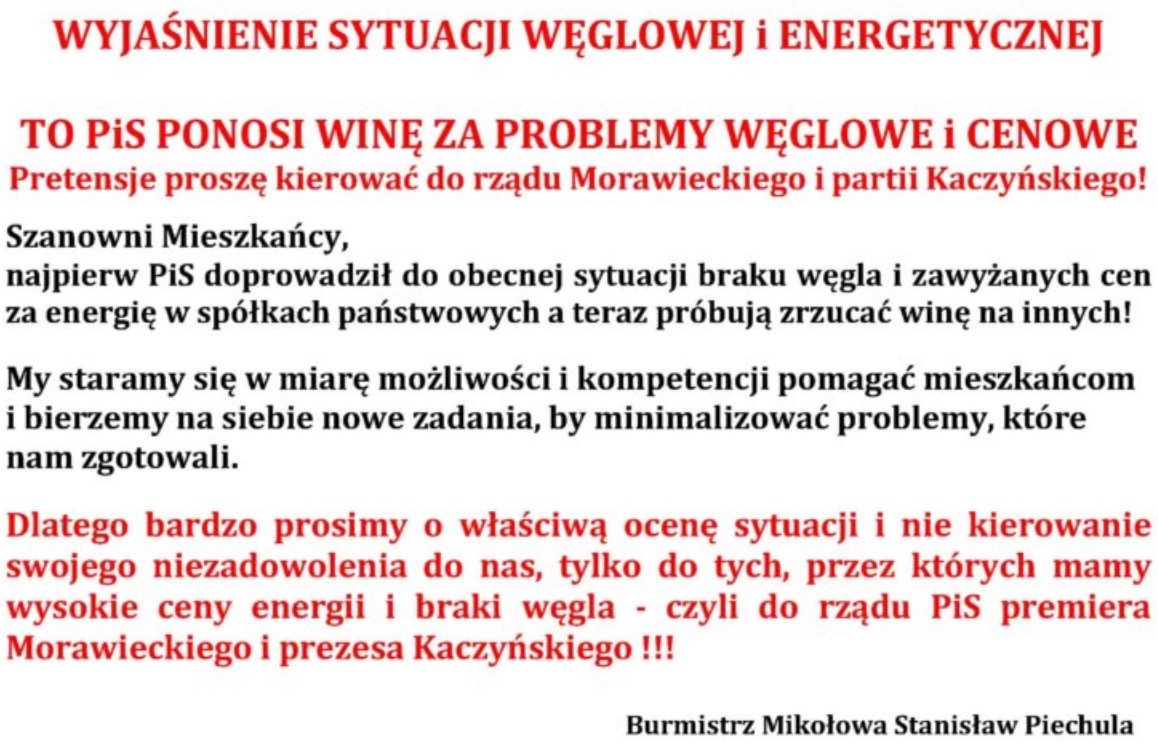 WYJAŚNIENIE SYTUACJI WĘGLOWEJ i ENERGETYCZNEJ

TO PiS PONOSI WINĘ ZA PROBLEMY WĘGLOWE i CENOWE
Pretensje proszę kierować do rządu Morawieckiego i partii Kaczyńskiego!

Szanowni Mieszkańcy,
najpierw PiS doprowadził do obecnej sytuacji braku węgla i zawyżanych cen za energię w spółkach państwowych a teraz próbują zrzucać winę na innych!

My staramy się w miarę możliwości i kompetencji pomagać mieszkańcom i bierzemy na siebie nowe zadania, by minimalizować problemy, które nam zgotowali.

Dlatego bardzo prosimy o właściwą ocenę sytuacji i nie kierowanie swojego niezadowolenia do nas, tylko do tych, przez których mamy wysokie ceny energii i braki węgla - czyli do rządu PiS premiera Morawieckiego i prezesa Kaczyńskiego !!!

Burmistrz Mikołowa Stanisław Piechula